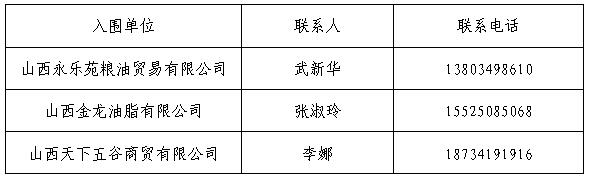 | 入围单位 | 联系人 | 联系电话 |
|---|---|---|
| 山西永乐苑粮油贸易有限公司 | 武新华 | 13803498610 |
| 山西金龙油脂有限公司 | 张淑玲 | 15525085068 |
| 山西天下五谷商贸有限公司 | 李娜 | 18734191916 |